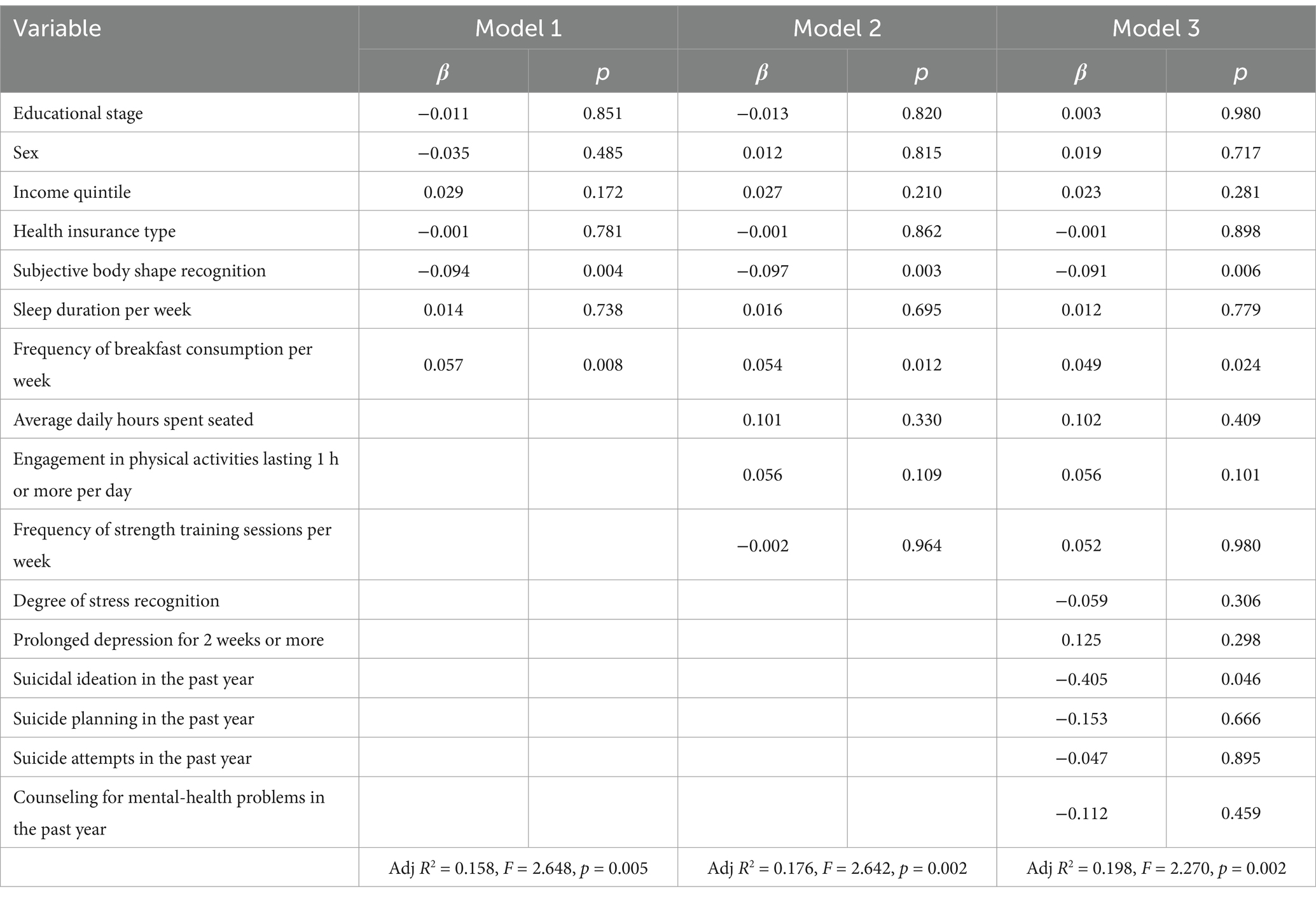 | Variable | Model 1 | | Model 2 | | Model 3 | |
|---|---|---|---|---|---|---|
| | $\beta$ | $p$ | $\beta$ | $p$ | $\beta$ | $p$ |
| Educational stage | −0.011 | 0.851 | −0.013 | 0.820 | 0.003 | 0.980 |
| Sex | −0.035 | 0.485 | 0.012 | 0.815 | 0.019 | 0.717 |
| Income quintile | 0.029 | 0.172 | 0.027 | 0.210 | 0.023 | 0.281 |
| Health insurance type | −0.001 | 0.781 | −0.001 | 0.862 | −0.001 | 0.898 |
| Subjective body shape recognition | −0.094 | 0.004 | −0.097 | 0.003 | −0.091 | 0.006 |
| Sleep duration per week | 0.014 | 0.738 | 0.016 | 0.695 | 0.012 | 0.779 |
| Frequency of breakfast consumption per week | 0.057 | 0.008 | 0.054 | 0.012 | 0.049 | 0.024 |
| Average daily hours spent seated | | | 0.101 | 0.330 | 0.102 | 0.409 |
| Engagement in physical activities lasting 1 h or more per day | | | 0.056 | 0.109 | 0.056 | 0.101 |
| Frequency of strength training sessions per week | | | −0.002 | 0.964 | 0.052 | 0.980 |
| Degree of stress recognition | | | | | −0.059 | 0.306 |
| Prolonged depression for 2 weeks or more | | | | | 0.125 | 0.298 |
| Suicidal ideation in the past year | | | | | −0.405 | 0.046 |
| Suicide planning in the past year | | | | | −0.153 | 0.666 |
| Suicide attempts in the past year | | | | | −0.047 | 0.895 |
| Counseling for mental-health problems in the past year | | | | | −0.112 | 0.459 |
| | Adj $R^2$ = 0.158, $F$ = 2.648, $p$ = 0.005 | | Adj $R^2$ = 0.176, $F$ = 2.642, $p$ = 0.002 | | Adj $R^2$ = 0.198, $F$ = 2.270, $p$ = 0.002 | |